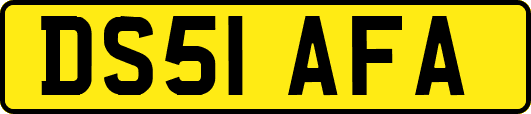 DS51 AFA